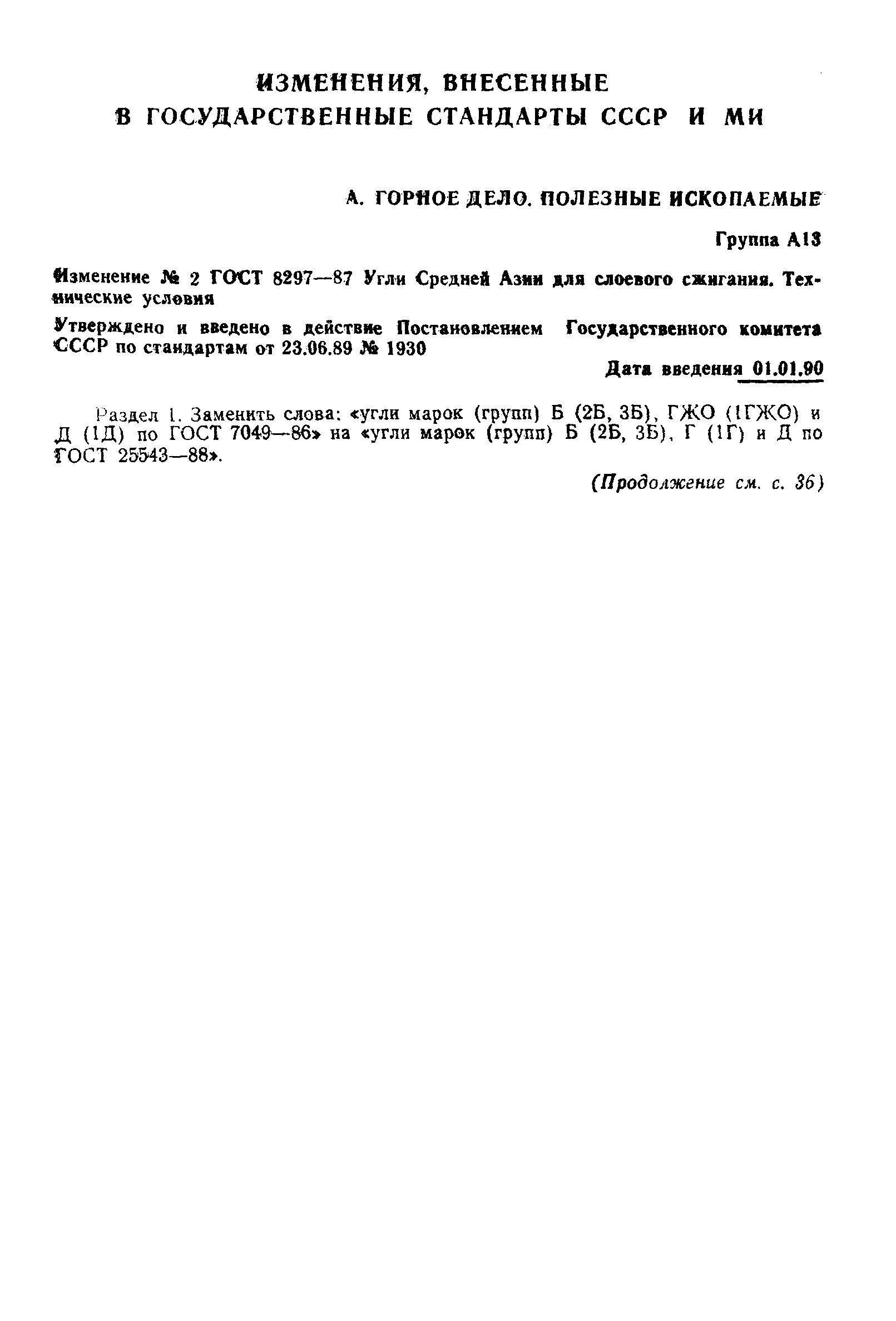 ИЗМЕНЕНИЯ, ВНЕСЕННЫЕ В ГОСУДАРСТВЕННЫЕ СТАНДАРТЫ СССР И МИ

А. ГОРНОЕ ДЕЛО. ПОЛЕЗНЫЕ ИСКОПАЕМЫЕ

Группа А13

Изменение № 2 ГОСТ 8297—87 Угли Средней Азии для слоевого сжигания. Технические условия

Утверждено и введено в действие Постановлением Государственного комитета СССР по стандартам от 23.06.89 № 1930

Дата введения 01.01.90

Раздел 1. Заменить слова: «угли марок (групп) Б (2Б, 3Б), ГЖО (1ГЖО) и Д (1Д) по ГОСТ 7049—86» на «угли марок (групп) Б (2Б, 3Б), Г (1Г) и Д по ГОСТ 25543—88».

(Продолжение см. с. 36)